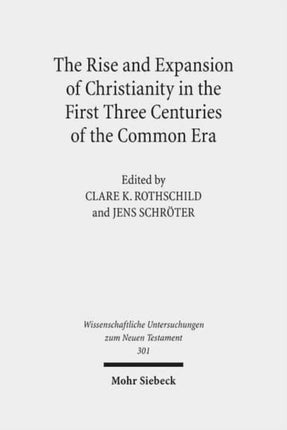 The Rise and Expansion of Christianity in the First Three Centuries of the Common Era

Edited by
CLARE K. ROTHSCHILD
and JENS SCHRÖTER

Wissenschaftliche Untersuchungen zum Neuen Testament
301

Mohr Siebeck